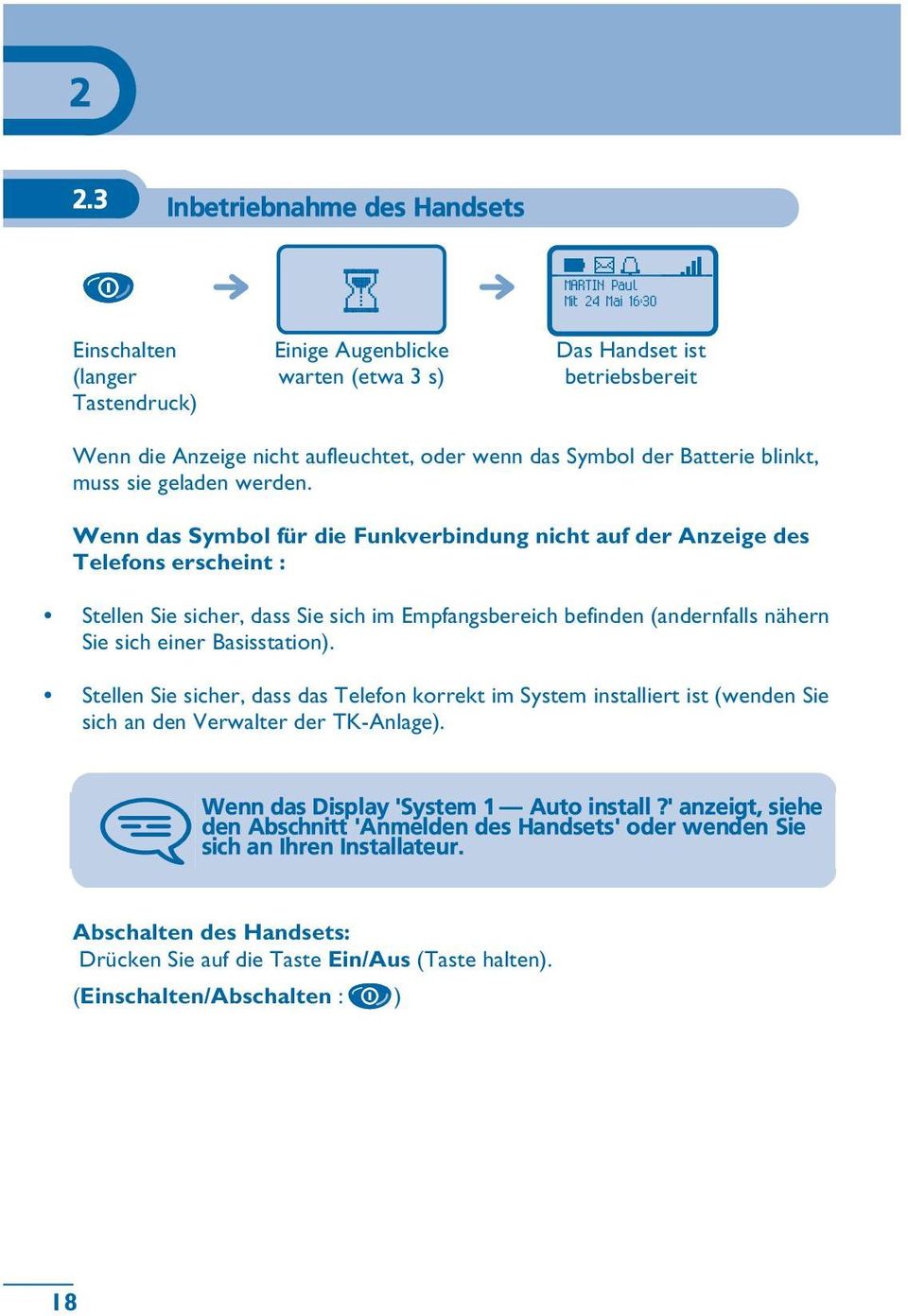 2

2.3 Inbetriebnahme des Handsets

MARTIN Paul
Mit 24 Mai 16:30

Einschalten (langer Tastendruck)

Einige Augenblicke warten (etwa 3 s)

Das Handset ist betriebsbereit

Wenn die Anzeige nicht aufleuchtet, oder wenn das Symbol der Batterie blinkt, muss sie geladen werden.

Wenn das Symbol für die Funkverbindung nicht auf der Anzeige des Telefons erscheint :

• Stellen Sie sicher, dass Sie sich im Empfangsbereich befinden (andernfalls nähern Sie sich einer Basisstation).

• Stellen Sie sicher, dass das Telefon korrekt im System installiert ist (wenden Sie sich an den Verwalter der TK-Anlage).

Wenn das Display 'System 1 — Auto install ?' anzeigt, siehe den Abschnitt 'Anmelden des Handsets' oder wenden Sie sich an Ihren Installateur.

Abschalten des Handsets:
Drücken Sie auf die Taste Ein/Aus (Taste halten).
(Einschalten/Abschalten : )

18